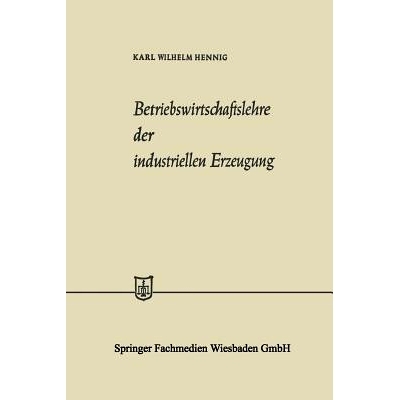 KARL WILHELM HENNIG

Betriebswirtschaftslehre der industriellen Erzeugung

Springer Fachmedien Wiesbaden GmbH